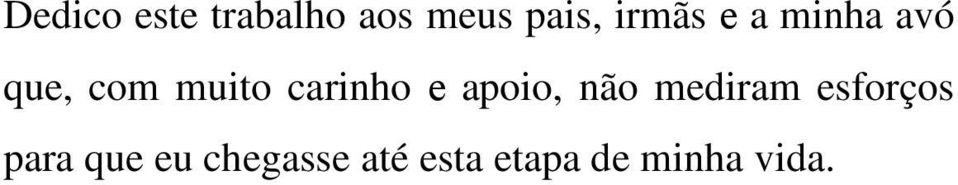 Dedico este trabalho aos meus pais, irmãs e a minha avó que, com muito carinho e apoio, não mediram esforços para que eu chegasse até esta etapa de minha vida.